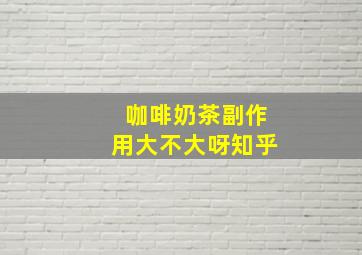 咖啡奶茶副作用大不大呀知乎